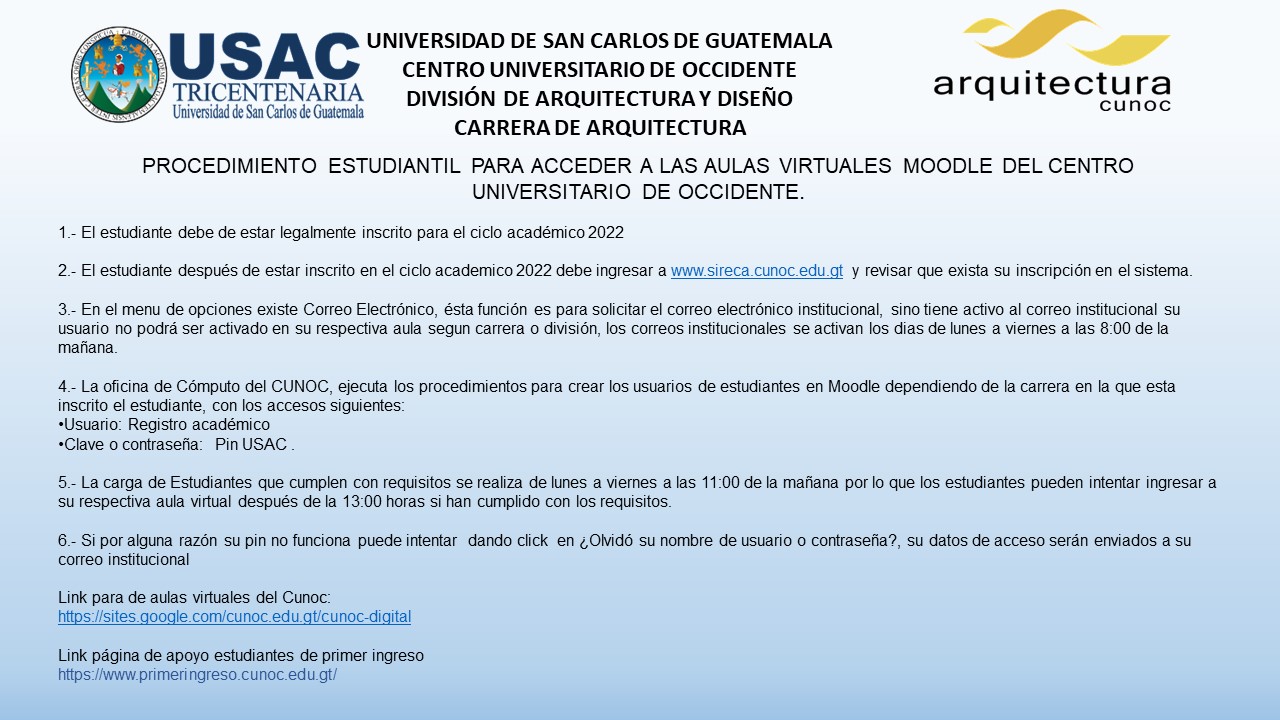 USAC
TRICENTENARIA
Universidad de San Carlos de Guatemala

UNIVERSIDAD DE SAN CARLOS DE GUATEMALA
CENTRO UNIVERSITARIO DE OCCIDENTE
DIVISIÓN DE ARQUITECTURA Y DISEÑO
CARRERA DE ARQUITECTURA

arquitectura
cunoc

PROCEDIMIENTO ESTUDIANTIL PARA ACCEDER A LAS AULAS VIRTUALES MOODLE DEL CENTRO UNIVERSITARIO DE OCCIDENTE.

1.- El estudiante debe de estar legalmente inscrito para el ciclo académico 2022

2.- El estudiante después de estar inscrito en el ciclo academico 2022 debe ingresar a www.sireca.cunoc.edu.gt y revisar que exista su inscripción en el sistema.

3.- En el menu de opciones existe Correo Electrónico, ésta función es para solicitar el correo electrónico institucional, sino tiene activo al correo institucional su usuario no podrá ser activado en su respectiva aula segun carrera o división, los correos institucionales se activan los dias de lunes a viernes a las 8:00 de la mañana.

4.- La oficina de Cómputo del CUNOC, ejecuta los procedimientos para crear los usuarios de estudiantes en Moodle dependiendo de la carrera en la que esta inscrito el estudiante, con los accesos siguientes:
•Usuario: Registro académico
•Clave o contraseña: Pin USAC .

5.- La carga de Estudiantes que cumplen con requisitos se realiza de lunes a viernes a las 11:00 de la mañana por lo que los estudiantes pueden intentar ingresar a su respectiva aula virtual después de la 13:00 horas si han cumplido con los requisitos.

6.- Si por alguna razón su pin no funciona puede intentar dando click en ¿Olvidó su nombre de usuario o contraseña?, su datos de acceso serán enviados a su correo institucional

Link para de aulas virtuales del Cunoc:
https://sites.google.com/cunoc.edu.gt/cunoc-digital

Link página de apoyo estudiantes de primer ingreso
https://www.primeringreso.cunoc.edu.gt/